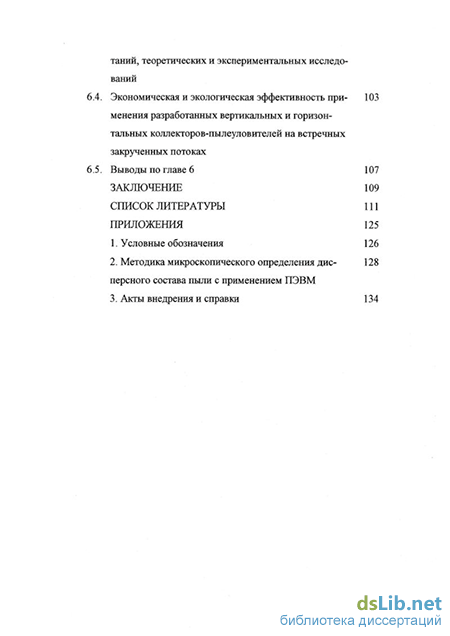 таний, теоретических и экспериментальных исследований

6.4. Экономическая и экологическая эффективность применения разработанных вертикальных и горизонтальных коллекторов-пылеуловителей на встречных закрученных потоках 103

6.5. Выводы по главе 6 107

ЗАКЛЮЧЕНИЕ 109

СПИСОК ЛИТЕРАТУРЫ 111

ПРИЛОЖЕНИЯ 125

1. Условные обозначения 126

2. Методика микроскопического определения дисперсного состава пыли с применением ПЭВМ 128

3. Акты внедрения и справки 134

dsLib.net
библиотека диссертаций